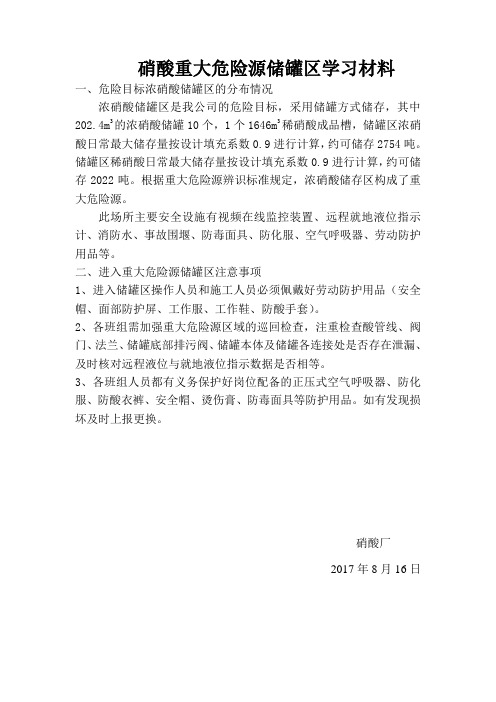 硝酸重大危险源储罐区学习材料

一、危险目标浓硝酸储罐区的分布情况

浓硝酸储罐区是我公司的危险目标，采用储罐方式储存，其中 202.4$m^3$的浓硝酸储罐 10 个，1 个 1646$m^3$稀硝酸成品槽，储罐区浓硝酸日常最大储存量按设计填充系数 0.9 进行计算，约可储存 2754 吨。储罐区稀硝酸日常最大储存量按设计填充系数 0.9 进行计算，约可储存 2022 吨。根据重大危险源辨识标准规定，浓硝酸储存区构成了重大危险源。

此场所主要安全设施有视频在线监控装置、远程就地液位指示计、消防水、事故围堰、防毒面具、防化服、空气呼吸器、劳动防护用品等。

二、进入重大危险源储罐区注意事项

1、进入储罐区操作人员和施工人员必须佩戴好劳动防护用品（安全帽、面部防护屏、工作服、工作鞋、防酸手套）。

2、各班组需加强重大危险源区域的巡回检查，注重检查酸管线、阀门、法兰、储罐底部排污阀、储罐本体及储罐各连接处是否存在泄漏、及时核对远程液位与就地液位指示数据是否相等。

3、各班组人员都有义务保护好岗位配备的正压式空气呼吸器、防化服、防酸衣裤、安全帽、烫伤膏、防毒面具等防护用品。如有发现损坏及时上报更换。

硝酸厂

2017 年 8 月 16 日